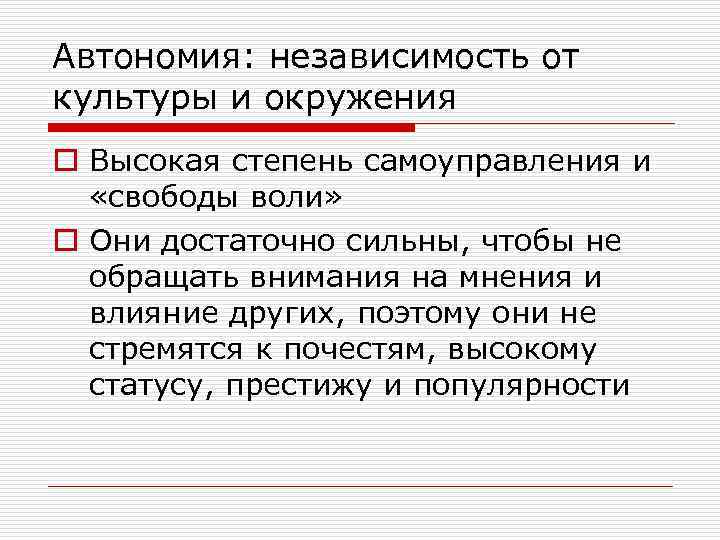 Автономия: независимость от культуры и окружения

Высокая степень самоуправления и «свободы воли»

Они достаточно сильны, чтобы не обращать внимания на мнения и влияние других, поэтому они не стремятся к почестям, высокому статусу, престижу и популярности